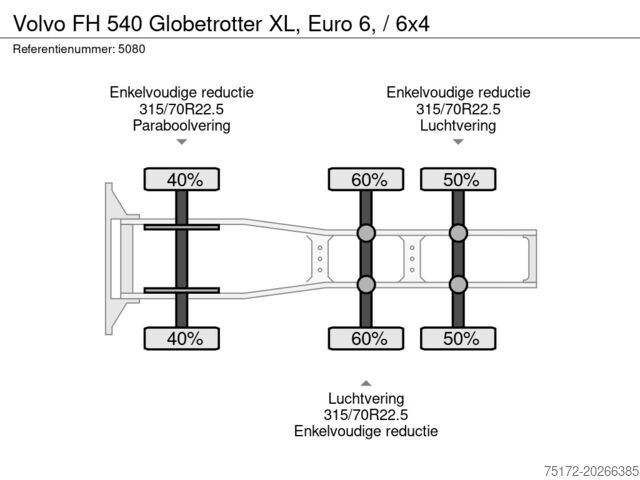 Volvo FH 540 Globetrotter XL, Euro 6, / 6x4

Referentienummer: 5080

Enkelvoudige reductie
315/70R22.5
Paraboolvering

Enkelvoudige reductie
315/70R22.5
Luchtvering

40%

60%

50%

40%

60%

50%

Luchtvering
315/70R22.5
Enkelvoudige reductie

75172-20266385